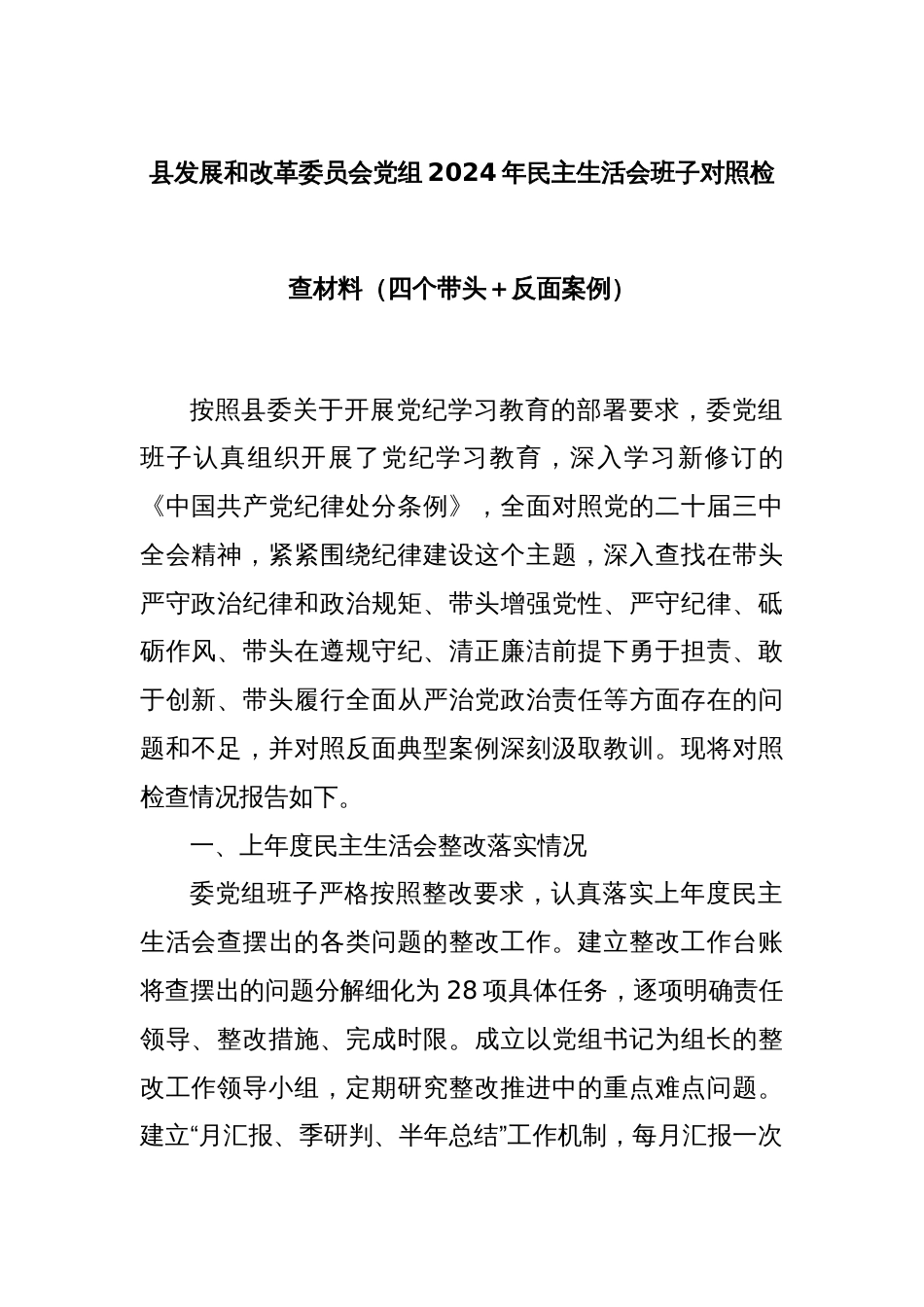 县发展和改革委员会党组 2024 年民主生活会班子对照检查材料（四个带头＋反面案例）

按照县委关于开展党纪学习教育的部署要求，委党组班子认真组织开展了党纪学习教育，深入学习新修订的《中国共产党纪律处分条例》，全面对照党的二十届三中全会精神，紧紧围绕纪律建设这个主题，深入查找在带头严守政治纪律和政治规矩、带头增强党性、严守纪律、砥砺作风、带头在遵规守纪、清正廉洁前提下勇于担责、敢于创新、带头履行全面从严治党政治责任等方面存在的问题和不足，并对照反面典型案例深刻汲取教训。现将对照检查情况报告如下。

一、上年度民主生活会整改落实情况

委党组班子严格按照整改要求，认真落实上年度民主生活会查摆出的各类问题的整改工作。建立整改工作台账将查摆出的问题分解细化为 28 项具体任务，逐项明确责任领导、整改措施、完成时限。成立以党组书记为组长的整改工作领导小组，定期研究整改推进中的重点难点问题。建立“月汇报、季研判、半年总结”工作机制，每月汇报一次